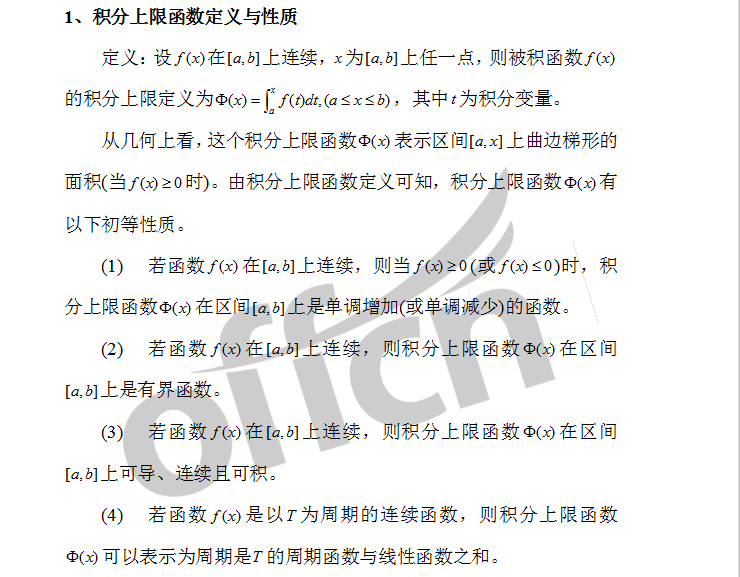 1、积分上限函数定义与性质

定义：设$f(x)$在$[a,b]$上连续，$x$为$[a,b]$上任一点，则被积函数$f(x)$的积分上限定义为$\Phi(x)=\int_a^x f(t)dt,(a\le x\le b)$，其中$t$为积分变量。

从几何上看，这个积分上限函数$\Phi(x)$表示区间$[a,x]$上曲边梯形的面积(当$f(x)\ge 0$时)。由积分上限函数定义可知，积分上限函数$\Phi(x)$有以下初等性质。

(1) 若函数$f(x)$在$[a,b]$上连续，则当$f(x)\ge 0$(或$f(x)\le 0$)时，积分上限函数$\Phi(x)$在区间$[a,b]$上是单调增加(或单调减少)的函数。

(2) 若函数$f(x)$在$[a,b]$上连续，则积分上限函数$\Phi(x)$在区间$[a,b]$上是有界函数。

(3) 若函数$f(x)$在$[a,b]$上连续，则积分上限函数$\Phi(x)$在区间$[a,b]$上可导、连续且可积。

(4) 若函数$f(x)$是以$T$为周期的连续函数，则积分上限函数$\Phi(x)$可以表示为周期是$T$的周期函数与线性函数之和。

offcn